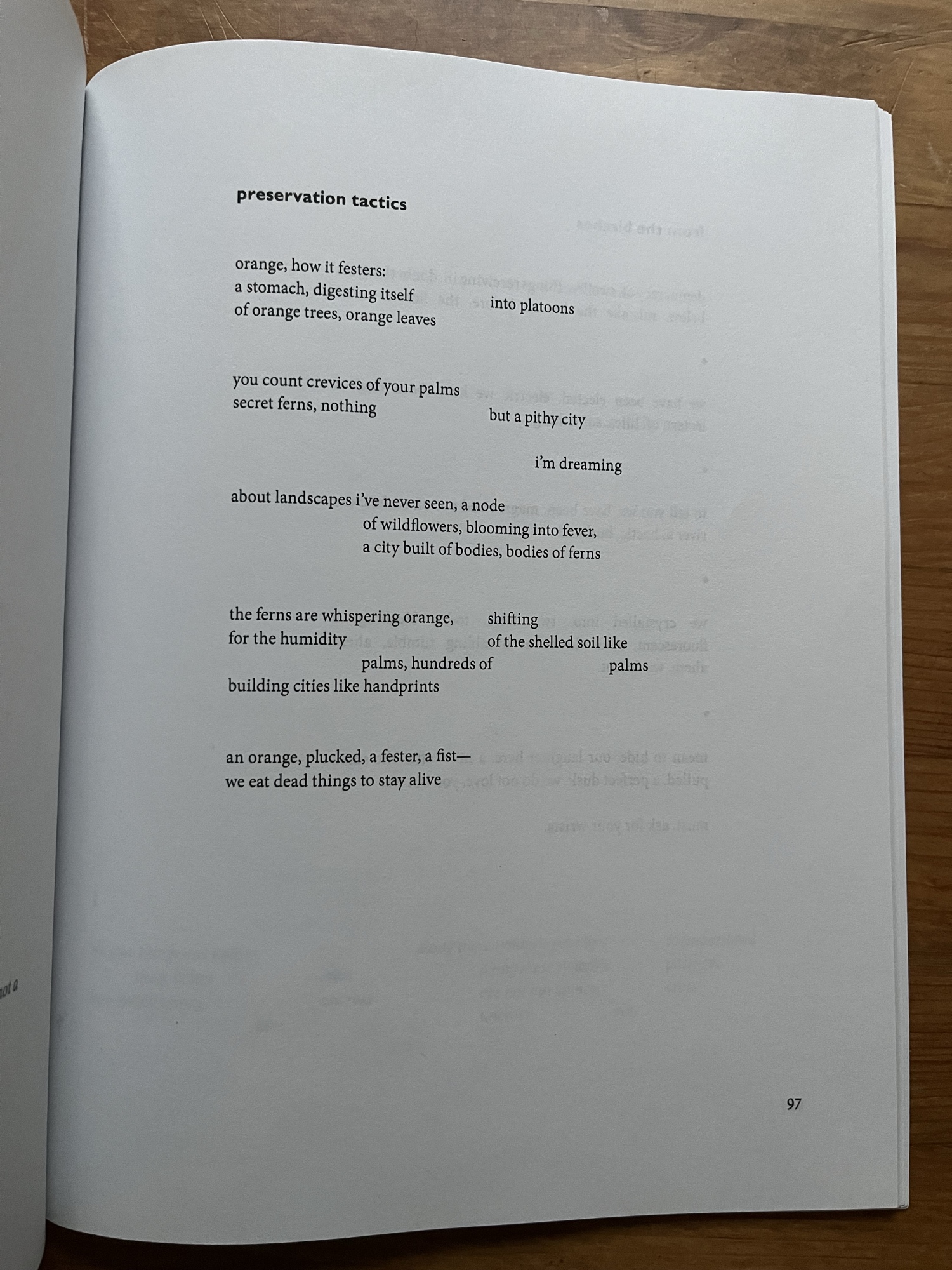 preservation tactics

orange, how it festers:
a stomach, digesting itself into platoons
of orange trees, orange leaves

you count crevices of your palms
secret ferns, nothing but a pithy city

i'm dreaming

about landscapes i've never seen, a node
of wildflowers, blooming into fever,
a city built of bodies, bodies of ferns

the ferns are whispering orange, shifting
for the humidity of the shelled soil like
palms, hundreds of palms
building cities like handprints

an orange, plucked, a fester, a fist—
we eat dead things to stay alive

97